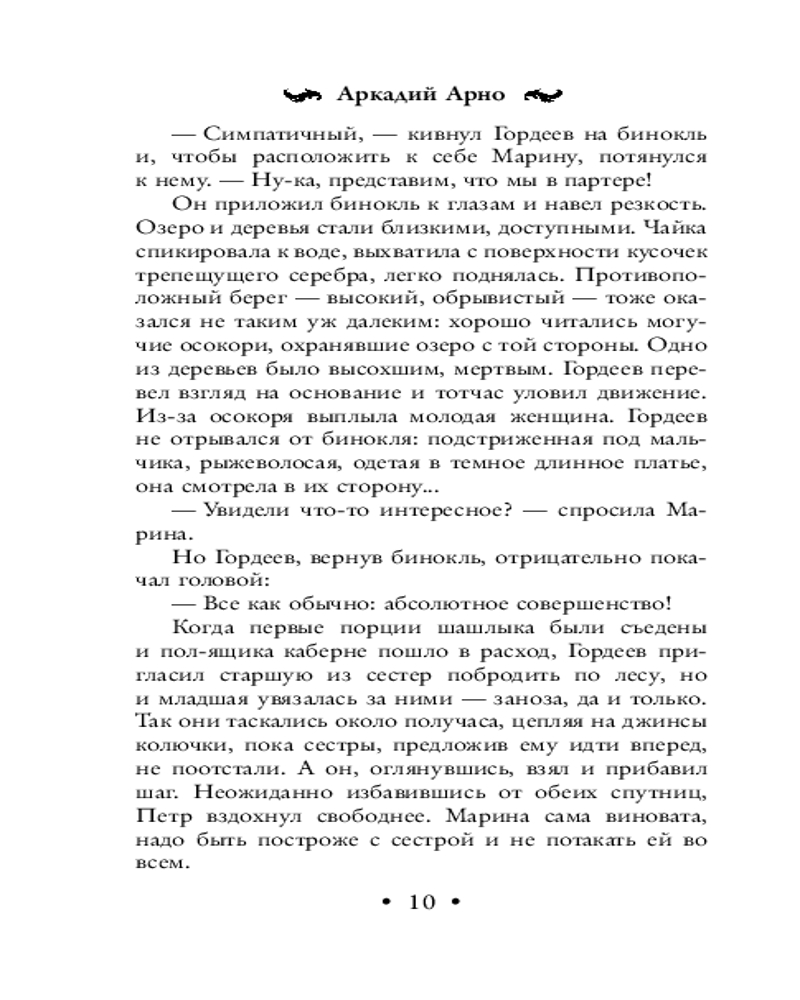 Аркадий Арно

— Симпатичный, — кивнул Гордеев на бинокль и, чтобы расположить к себе Марину, потянулся к нему. — Ну-ка, представим, что мы в партере!

Он приложил бинокль к глазам и навел резкость. Озеро и деревья стали близкими, доступными. Чайка спикировала к воде, выхватила с поверхности кусочек трепещущего серебра, легко поднялась. Противоположный берег — высокий, обрывистый — тоже оказался не таким уж далеким: хорошо читались могучие осокори, охранявшие озеро с той стороны. Одно из деревьев было высохшим, мертвым. Гордеев перевел взгляд на основание и тотчас уловил движение. Из-за осокоря выплыла молодая женщина. Гордеев не отрывался от бинокля: подстриженная под мальчика, рыжеволосая, одетая в темное длинное платье, она смотрела в их сторону...

— Увидели что-то интересное? — спросила Марина.

Но Гордеев, вернув бинокль, отрицательно покачал головой:

— Все как обычно: абсолютное совершенство!

Когда первые порции шашлыка были съедены и пол-ящика каберне пошло в расход, Гордеев пригласил старшую из сестер побродить по лесу, но и младшая увязалась за ними — заноза, да и только. Так они таскались около получаса, цепляя на джинсы колючки, пока сестры, предложив ему идти вперед, не поотстали. А он, оглянувшись, взял и прибавил шаг. Неожиданно избавившись от обеих спутниц, Петр вздохнул свободнее. Марина сама виновата, надо быть построже с сестрой и не потакать ей во всем.

• 10 •